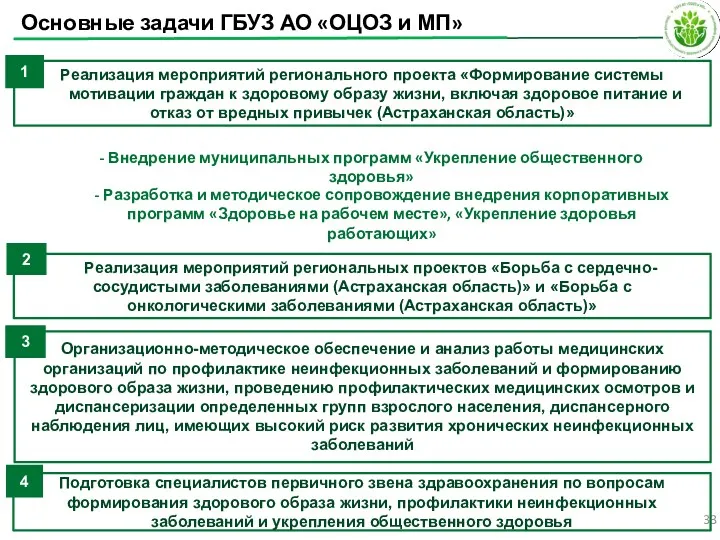 Основные задачи ГБУЗ АО «ОЦОЗ и МП»

1

Реализация мероприятий регионального проекта «Формирование системы мотивации граждан к здоровому образу жизни, включая здоровое питание и отказ от вредных привычек (Астраханская область)»

- Внедрение муниципальных программ «Укрепление общественного здоровья»

- Разработка и методическое сопровождение внедрения корпоративных программ «Здоровье на рабочем месте», «Укрепление здоровья работающих»

2

Реализация мероприятий региональных проектов «Борьба с сердечно-сосудистыми заболеваниями (Астраханская область)» и «Борьба с онкологическими заболеваниями (Астраханская область)»

3

Организационно-методическое обеспечение и анализ работы медицинских организаций по профилактике неинфекционных заболеваний и формированию здорового образа жизни, проведению профилактических медицинских осмотров и диспансеризации определенных групп взрослого населения, диспансерного наблюдения лиц, имеющих высокий риск развития хронических неинфекционных заболеваний

4

Подготовка специалистов первичного звена здравоохранения по вопросам формирования здорового образа жизни, профилактики неинфекционных заболеваний и укрепления общественного здоровья

33